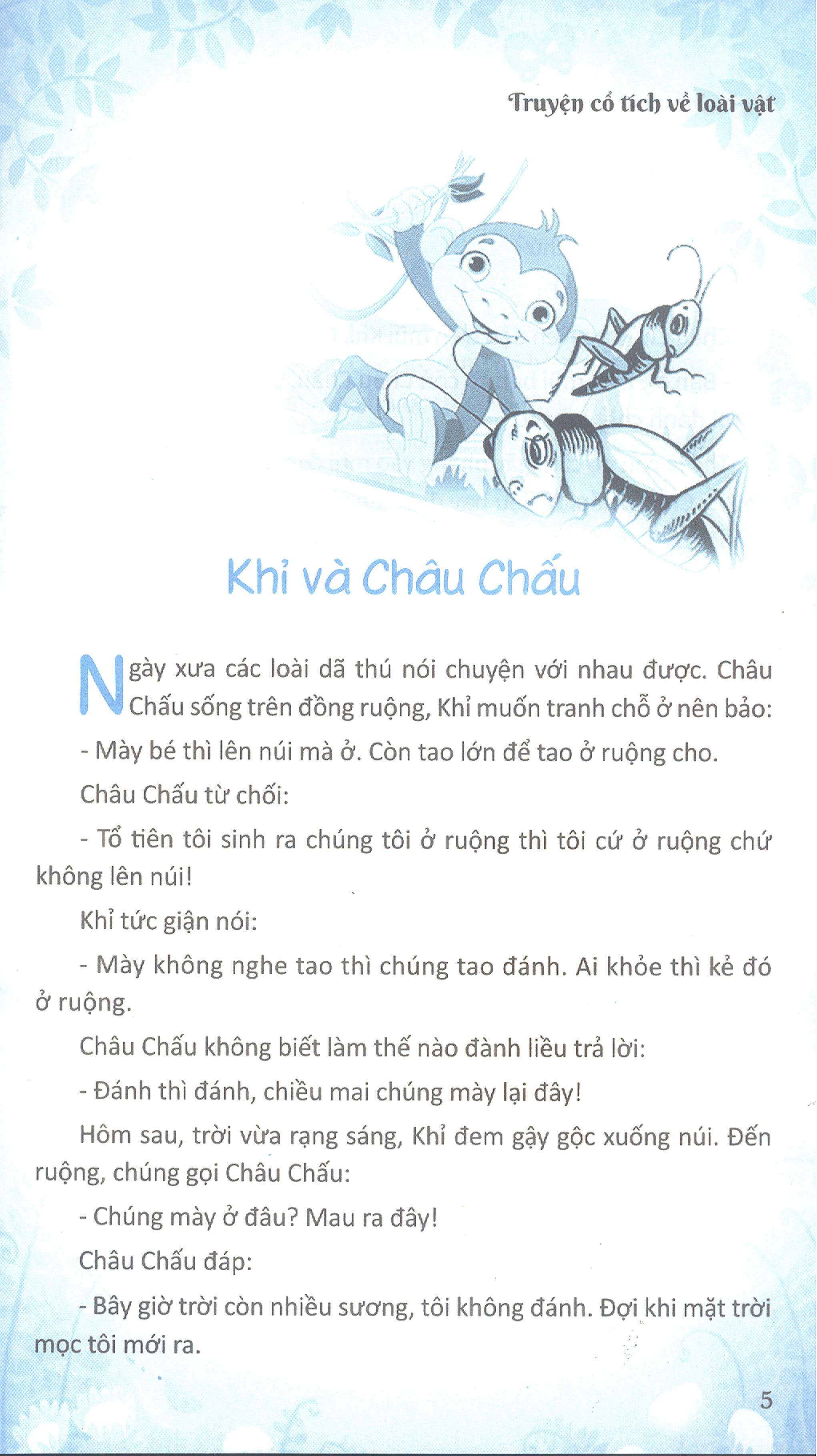 Truyện cổ tích về loài vật

Khỉ và Châu Chấu

Ngày xưa các loài dã thú nói chuyện với nhau được. Châu Chấu sống trên đồng ruộng, Khỉ muốn tranh chỗ ở nên bảo:

- Mày bé thì lên núi mà ở. Còn tao lớn để tao ở ruộng cho.

Châu Chấu từ chối:

- Tổ tiên tôi sinh ra chúng tôi ở ruộng thì tôi cứ ở ruộng chứ không lên núi!

Khỉ tức giận nói:

- Mày không nghe tao thì chúng tao đánh. Ai khỏe thì kẻ đó ở ruộng.

Châu Chấu không biết làm thế nào đành liều trả lời:

- Đánh thì đánh, chiều mai chúng mày lại đây!

Hôm sau, trời vừa rạng sáng, Khỉ đem gậy gộc xuống núi. Đến ruộng, chúng gọi Châu Chấu:

- Chúng mày ở đâu? Mau ra đây!

Châu Chấu đáp:

- Bây giờ trời còn nhiều sương, tôi không đánh. Đợi khi mặt trời mọc tôi mới ra.

5